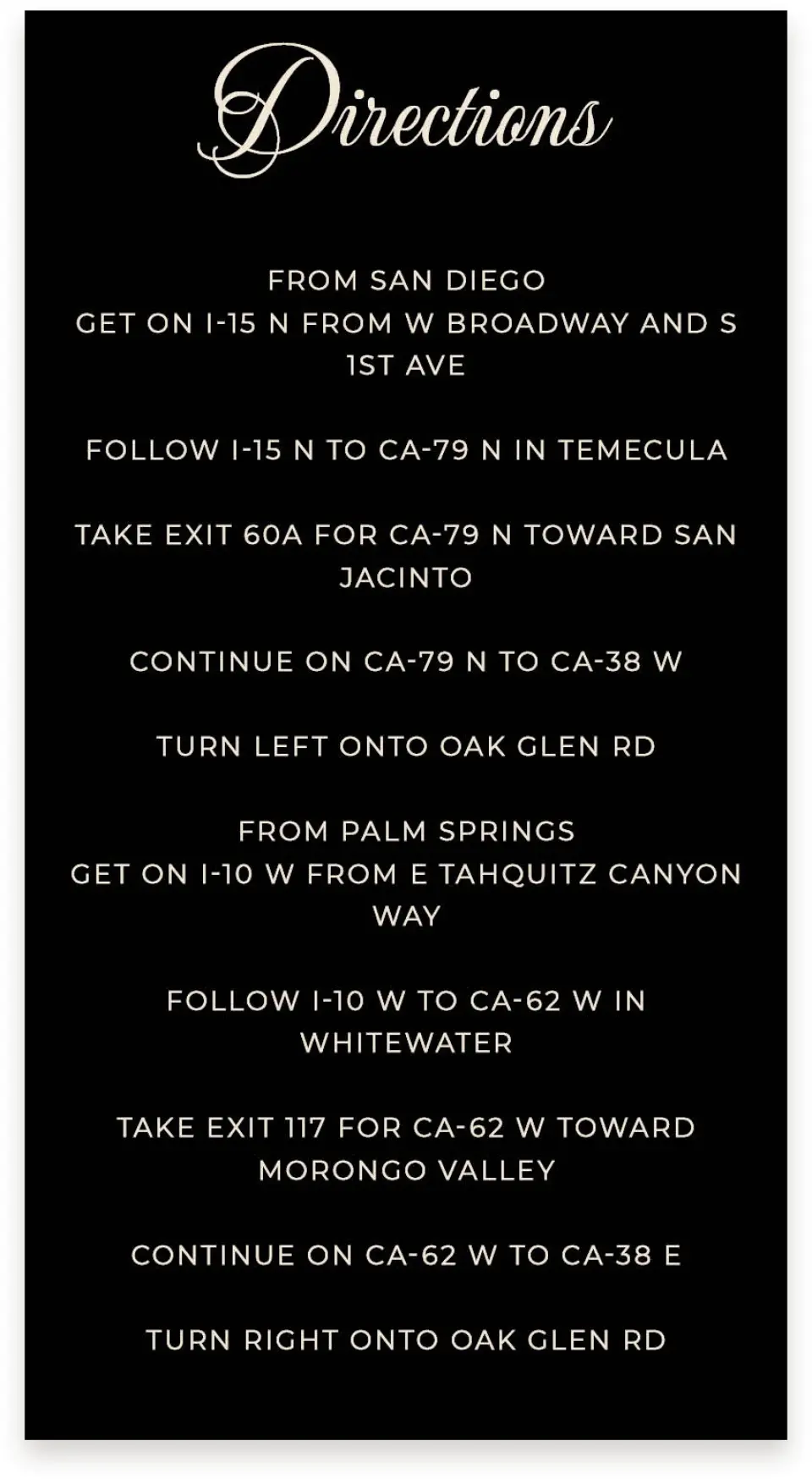 Directions

FROM SAN DIEGO
GET ON I-15 N FROM W BROADWAY AND S 1ST AVE

FOLLOW I-15 N TO CA-79 N IN TEMECULA

TAKE EXIT 60A FOR CA-79 N TOWARD SAN JACINTO

CONTINUE ON CA-79 N TO CA-38 W

TURN LEFT ONTO OAK GLEN RD

FROM PALM SPRINGS
GET ON I-10 W FROM E TAHQUITZ CANYON WAY

FOLLOW I-10 W TO CA-62 W IN WHITEWATER

TAKE EXIT 117 FOR CA-62 W TOWARD MORONGO VALLEY

CONTINUE ON CA-62 W TO CA-38 E

TURN RIGHT ONTO OAK GLEN RD